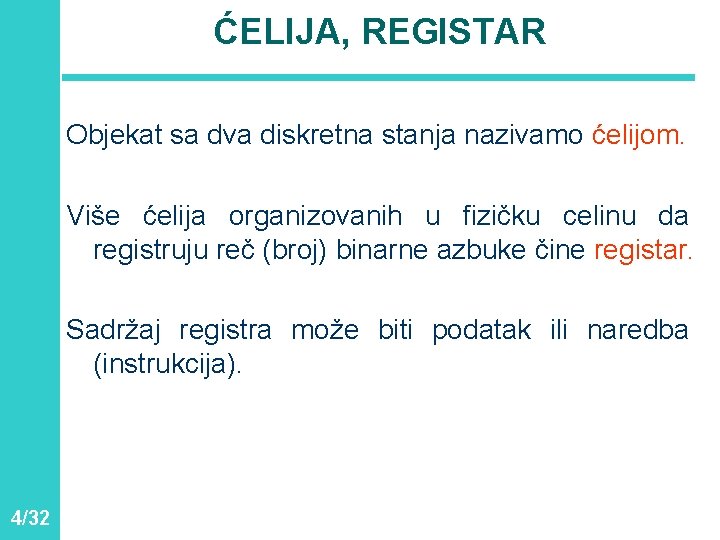 ĆELIJA, REGISTAR

Objekat sa dva diskretna stanja nazivamo ćelijom.

Više ćelija organizovanih u fizičku celinu da registruju reč (broj) binarne azbuke čine registar.

Sadržaj registra može biti podatak ili naredba (instrukcija).

4/32